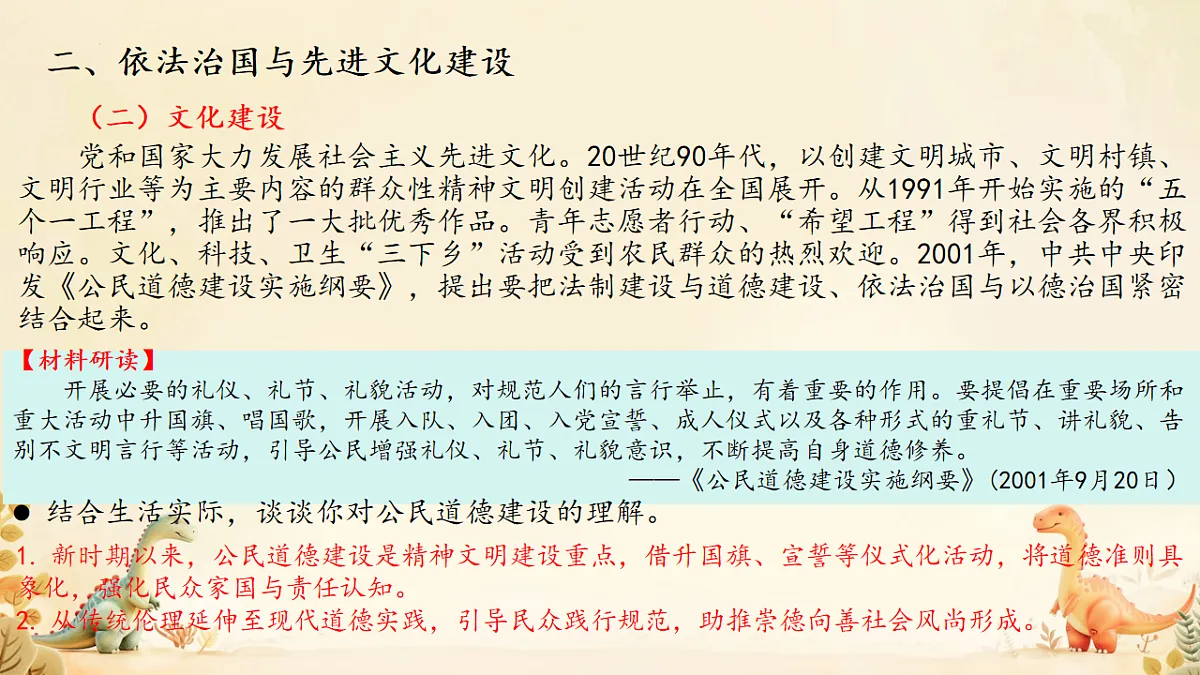 二、依法治国与先进文化建设

（二）文化建设

党和国家大力发展社会主义先进文化。20世纪90年代，以创建文明城市、文明村镇、文明行业等为主要内容的群众性精神文明创建活动在全国展开。从1991年开始实施的“五个一工程”，推出了一大批优秀作品。青年志愿者行动、“希望工程”得到社会各界积极响应。文化、科技、卫生“三下乡”活动受到农民群众的热烈欢迎。2001年，中共中央印发《公民道德建设实施纲要》，提出要把法制建设与道德建设、依法治国与以德治国紧密结合起来。

【材料研读】

开展必要的礼仪、礼节、礼貌活动，对规范人们的言行举止，有着重要的作用。要提倡在重要场所和重大活动中升国旗、唱国歌，开展入队、入团、入党宣誓、成人仪式以及各种形式的重礼节、讲礼貌、告别不文明言行等活动，引导公民增强礼仪、礼节、礼貌意识，不断提高自身道德修养。

——《公民道德建设实施纲要》(2001年9月20日)

● 结合生活实际，谈谈你对公民道德建设的理解。

1. 新时期以来，公民道德建设是精神文明建设重点，借升国旗、宣誓等仪式化活动，将道德准则具象化，强化民众家国与责任认知。

2. 从传统伦理延伸至现代道德实践，引导民众践行规范，助推崇德向善社会风尚形成。